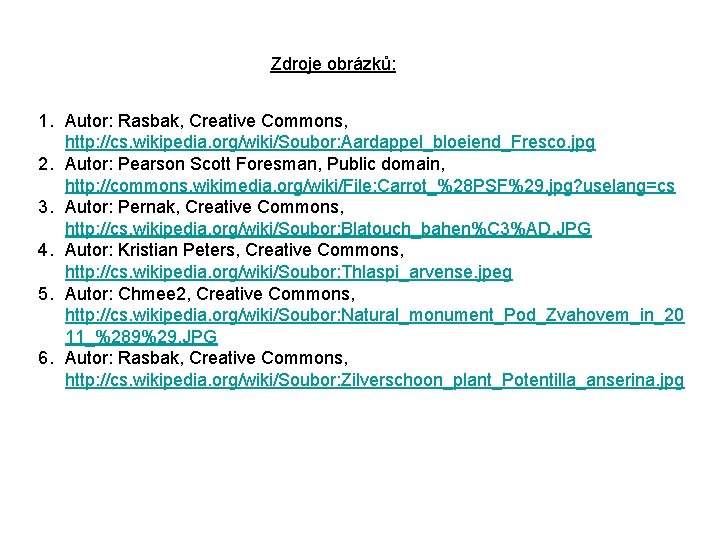 Zdroje obrázků:

1. Autor: Rasbak, Creative Commons, http://cs.wikipedia.org/wiki/Soubor:Aardappel_bloeiend_Fresco.jpg
2. Autor: Pearson Scott Foresman, Public domain, http://commons.wikimedia.org/wiki/File:Carrot_%28PSF%29.jpg?uselang=cs
3. Autor: Pernak, Creative Commons, http://cs.wikipedia.org/wiki/Soubor:Blatouch_bahen%C3%AD.JPG
4. Autor: Kristian Peters, Creative Commons, http://cs.wikipedia.org/wiki/Soubor:Thlaspi_arvense.jpeg
5. Autor: Chmee2, Creative Commons, http://cs.wikipedia.org/wiki/Soubor:Natural_monument_Pod_Zvahovem_in_2011_%289%29.JPG
6. Autor: Rasbak, Creative Commons, http://cs.wikipedia.org/wiki/Soubor:Zilverschoon_plant_Potentilla_anserina.jpg